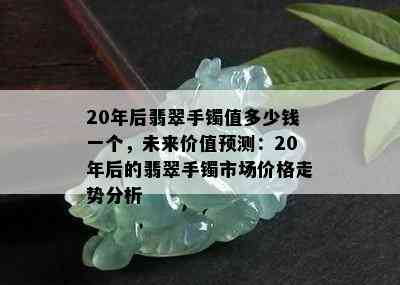 20年后翡翠手镯值多少钱一个，未来价值预测：20年后的翡翠手镯市场价格走势分析